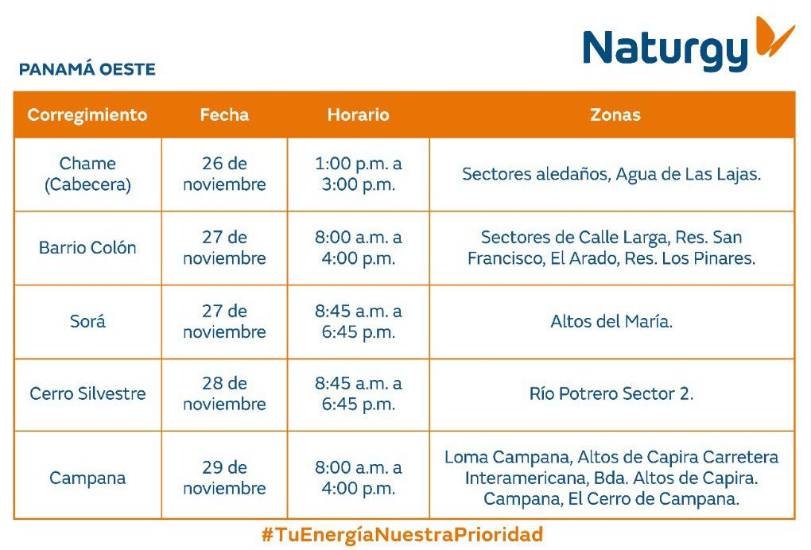 Naturgy

PANAMÁ OESTE

| Corregimiento | Fecha | Horario | Zonas |
|---|---|---|---|
| Chame (Cabecera) | 26 de noviembre | 1:00 p.m. a 3:00 p.m. | Sectores aledaños, Agua de Las Lajas. |
| Barrio Colón | 27 de noviembre | 8:00 a.m. a 4:00 p.m. | Sectores de Calle Larga, Res. San Francisco, El Arado, Res. Los Pinares. |
| Sorá | 27 de noviembre | 8:45 a.m. a 6:45 p.m. | Altos del María. |
| Cerro Silvestre | 28 de noviembre | 8:45 a.m. a 6:45 p.m. | Río Potrero Sector 2. |
| Campana | 29 de noviembre | 8:00 a.m. a 4:00 p.m. | Loma Campana, Altos de Capira Carretera Interamericana, Bda. Altos de Capira. Campana, El Cerro de Campana. |

#TuEnergíaNuestraPrioridad